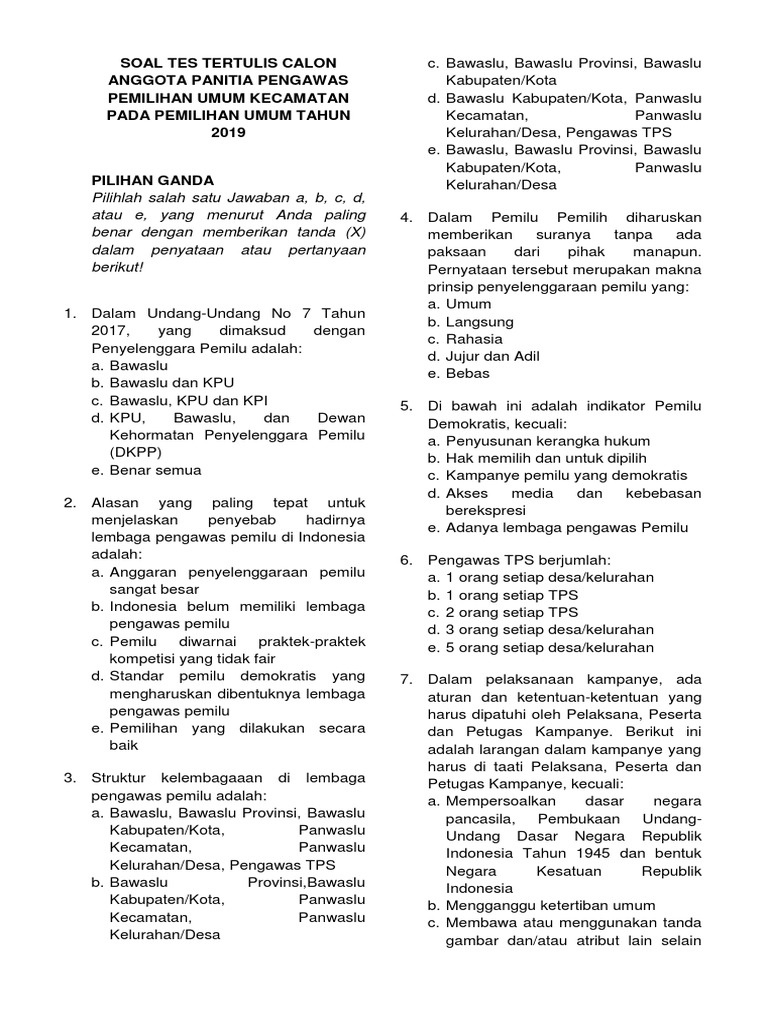 SOAL TES TERTULIS CALON ANGGOTA PANITIA PENGAWAS PEMILIHAN UMUM KECAMATAN PADA PEMILIHAN UMUM TAHUN 2019

PILIHAN GANDA
Pilihlah salah satu Jawaban a, b, c, d, atau e, yang menurut Anda paling benar dengan memberikan tanda (X) dalam penyataan atau pertanyaan berikut!

1. Dalam Undang-Undang No 7 Tahun 2017, yang dimaksud dengan Penyelenggara Pemilu adalah:
a. Bawaslu
b. Bawaslu dan KPU
c. Bawaslu, KPU dan KPI
d. KPU, Bawaslu, dan Dewan Kehormatan Penyelenggara Pemilu (DKPP)
e. Benar semua

2. Alasan yang paling tepat untuk menjelaskan penyebab hadirnya lembaga pengawas pemilu di Indonesia adalah:
a. Anggaran penyelenggaraan pemilu sangat besar
b. Indonesia belum memiliki lembaga pengawas pemilu
c. Pemilu diwarnai praktek-praktek kompetisi yang tidak fair
d. Standar pemilu demokratis yang mengharuskan dibentuknya lembaga pengawas pemilu
e. Pemilihan yang dilakukan secara baik

3. Struktur kelembagaaan di lembaga pengawas pemilu adalah:
a. Bawaslu, Bawaslu Provinsi, Bawaslu Kabupaten/Kota, Panwaslu Kecamatan, Panwaslu Kelurahan/Desa, Pengawas TPS
b. Bawaslu Provinsi,Bawaslu Kabupaten/Kota, Panwaslu Kecamatan, Panwaslu Kelurahan/Desa
c. Bawaslu, Bawaslu Provinsi, Bawaslu Kabupaten/Kota
d. Bawaslu Kabupaten/Kota, Panwaslu Kecamatan, Panwaslu Kelurahan/Desa, Pengawas TPS
e. Bawaslu, Bawaslu Provinsi, Bawaslu Kabupaten/Kota, Panwaslu Kelurahan/Desa

4. Dalam Pemilu Pemilih diharuskan memberikan suranya tanpa ada paksaan dari pihak manapun. Pernyataan tersebut merupakan makna prinsip penyelenggaraan pemilu yang:
a. Umum
b. Langsung
c. Rahasia
d. Jujur dan Adil
e. Bebas

5. Di bawah ini adalah indikator Pemilu Demokratis, kecuali:
a. Penyusunan kerangka hukum
b. Hak memilih dan untuk dipilih
c. Kampanye pemilu yang demokratis
d. Akses media dan kebebasan berekspresi
e. Adanya lembaga pengawas Pemilu

6. Pengawas TPS berjumlah:
a. 1 orang setiap desa/kelurahan
b. 1 orang setiap TPS
c. 2 orang setiap TPS
d. 3 orang setiap desa/kelurahan
e. 5 orang setiap desa/kelurahan

7. Dalam pelaksanaan kampanye, ada aturan dan ketentuan-ketentuan yang harus dipatuhi oleh Pelaksana, Peserta dan Petugas Kampanye. Berikut ini adalah larangan dalam kampanye yang harus di taati Pelaksana, Peserta dan Petugas Kampanye, kecuali:
a. Mempersoalkan dasar negara pancasila, Pembukaan Undang-Undang Dasar Negara Republik Indonesia Tahun 1945 dan bentuk Negara Kesatuan Republik Indonesia
b. Mengganggu ketertiban umum
c. Membawa atau menggunakan tanda gambar dan/atau atribut lain selain